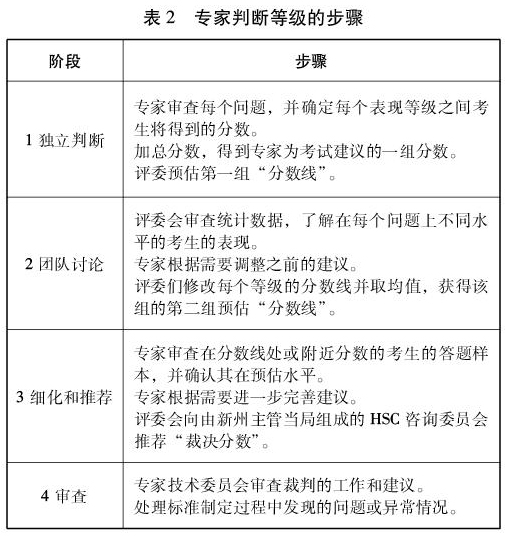 表 2　专家判断等级的步骤

| 阶段 | 步骤 |
|---|---|
| 1 独立判断 | 专家审查每个问题，并确定每个表现等级之间考生将得到的分数。<br>加总分数，得到专家为考试建议的一组分数。<br>评委预估第一组“分数线”。 |
| 2 团队讨论 | 评委会审查统计数据，了解在每个问题上不同水平的考生的表现。<br>专家根据需要调整之前的建议。<br>评委们修改每个等级的分数线并取均值，获得该组的第二组预估“分数线”。 |
| 3 细化和推荐 | 专家审查在分数线处或附近分数的考生的答题样本，并确认其在预估水平。<br>专家根据需要进一步完善建议。<br>评委会向由新州主管当局组成的 HSC 咨询委员会推荐“裁决分数”。 |
| 4 审查 | 专家技术委员会审查裁判的工作和建议。<br>处理标准制定过程中发现的问题或异常情况。 |